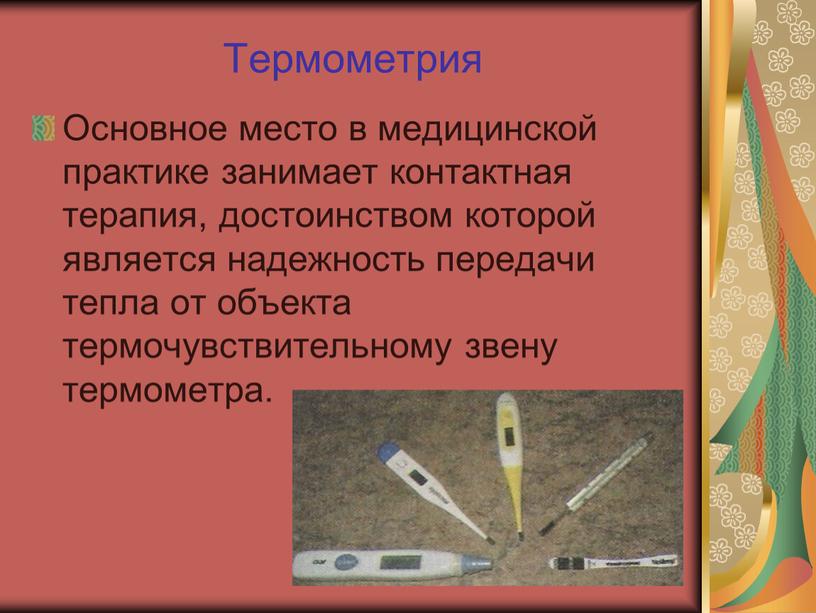 Термометрия

Основное место в медицинской практике занимает контактная терапия, достоинством которой является надежность передачи тепла от объекта термочувствительному звену термометра.